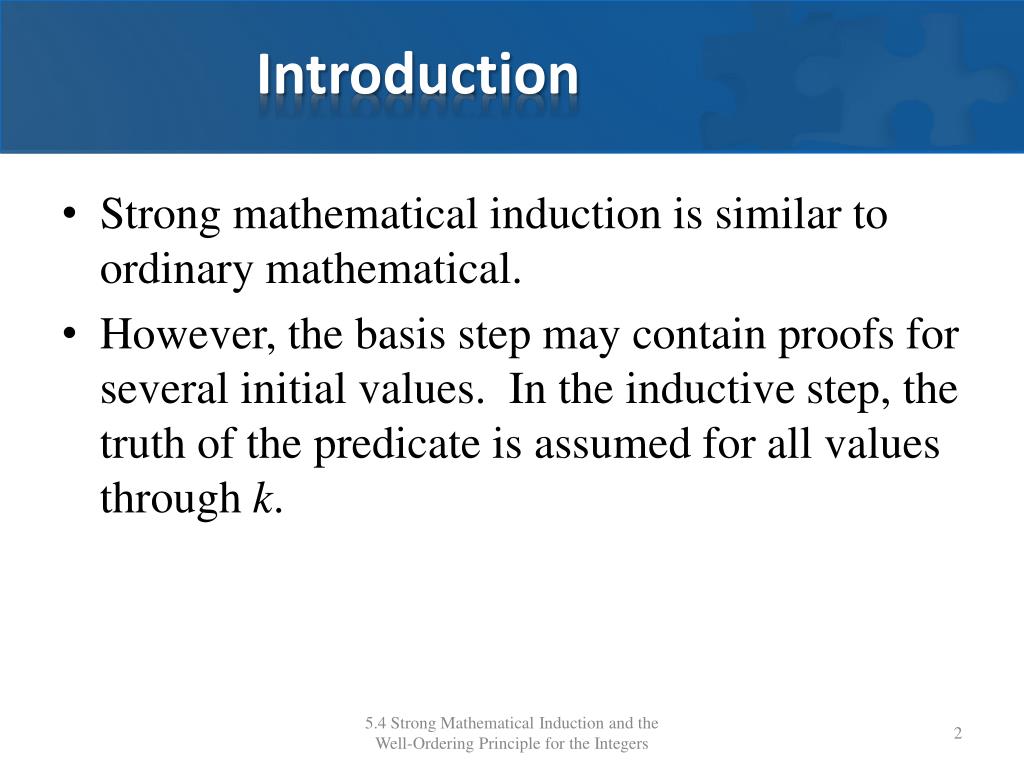 Introduction

• Strong mathematical induction is similar to ordinary mathematical.

• However, the basis step may contain proofs for several initial values. In the inductive step, the truth of the predicate is assumed for all values through $k$.

5.4 Strong Mathematical Induction and the Well-Ordering Principle for the Integers

2